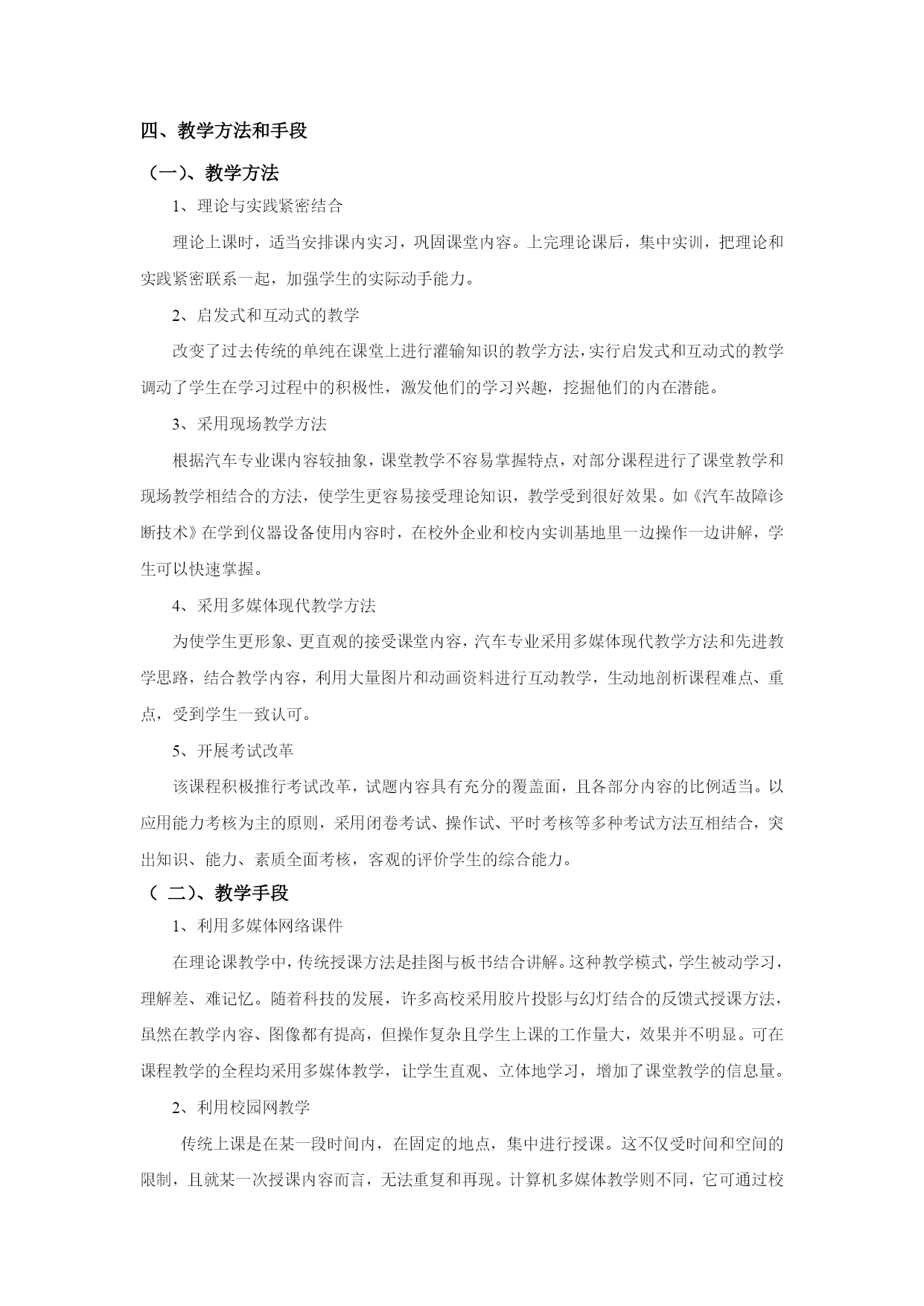 四、教学方法和手段

（一）、教学方法

1、理论与实践紧密结合

理论上课时，适当安排课内实习，巩固课堂内容。上完理论课后，集中实训，把理论和实践紧密联系一起，加强学生的实际动手能力。

2、启发式和互动式的教学

改变了过去传统的单纯在课堂上进行灌输知识的教学方法，实行启发式和互动式的教学调动了学生在学习过程中的积极性，激发他们的学习兴趣，挖掘他们的内在潜能。

3、采用现场教学方法

根据汽车专业课内容较抽象，课堂教学不容易掌握特点，对部分课程进行了课堂教学和现场教学相结合的方法，使学生更容易接受理论知识，教学受到很好效果。如《汽车故障诊断技术》在学到仪器设备使用内容时，在校外企业和校内实训基地里一边操作一边讲解，学生可以快速掌握。

4、采用多媒体现代教学方法

为使学生更形象、更直观的接受课堂内容，汽车专业采用多媒体现代教学方法和先进教学思路，结合教学内容，利用大量图片和动画资料进行互动教学，生动地剖析课程难点、重点，受到学生一致认可。

5、开展考试改革

该课程积极推行考试改革，试题内容具有充分的覆盖面，且各部分内容的比例适当。以应用能力考核为主的原则，采用闭卷考试、操作试、平时考核等多种考试方法互相结合，突出知识、能力、素质全面考核，客观的评价学生的综合能力。

（ 二）、教学手段

1、利用多媒体网络课件

在理论课教学中，传统授课方法是挂图与板书结合讲解。这种教学模式，学生被动学习，理解差、难记忆。随着科技的发展，许多高校采用胶片投影与幻灯结合的反馈式授课方法，虽然在教学内容、图像都有提高，但操作复杂且学生上课的工作量大，效果并不明显。可在课程教学的全程均采用多媒体教学，让学生直观、立体地学习，增加了课堂教学的信息量。

2、利用校园网教学

传统上课是在某一段时间内，在固定的地点，集中进行授课。这不仅受时间和空间的限制，且就某一次授课内容而言，无法重复和再现。计算机多媒体教学则不同，它可通过校